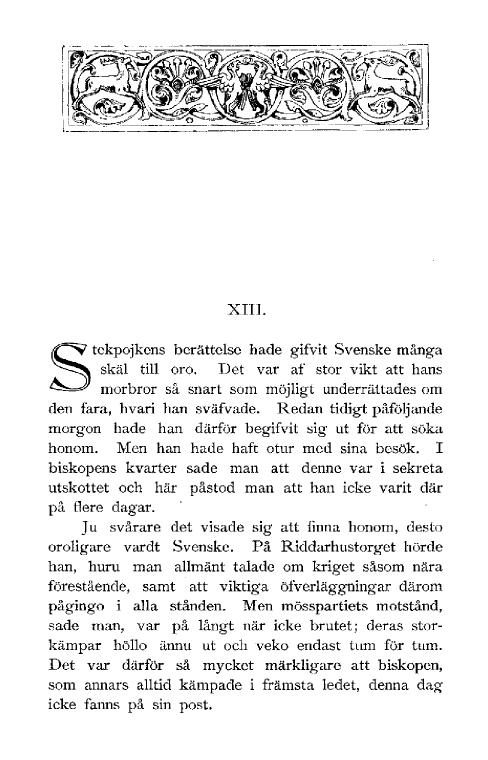 XIII.

Stekpojkens berättelse hade gifvit Svenske många skäl till oro. Det var af stor vikt att hans morbror så snart som möjligt underrättades om den fara, hvari han sväfvade. Redan tidigt påföljande morgon hade han därför begifvit sig ut för att söka honom. Men han hade haft otur med sina besök. I biskopens kvarter sade man att denne var i sekreta utskottet och här påstod man att han icke varit där på flere dagar.

Ju svårare det visade sig att finna honom, desto oroligare vardt Svenske. På Riddarhustorget hörde han, huru man allmänt talade om kriget såsom nära förestående, samt att viktiga öfverläggningar därom pågingo i alla stånden. Men mösspartiets motstånd, sade man, var på långt när icke brutet; deras storkämpar höllo ännu ut och veko endast tum för tum. Det var därför så mycket märkligare att biskopen, som annars alltid kämpade i främsta ledet, denna dag icke fanns på sin post.